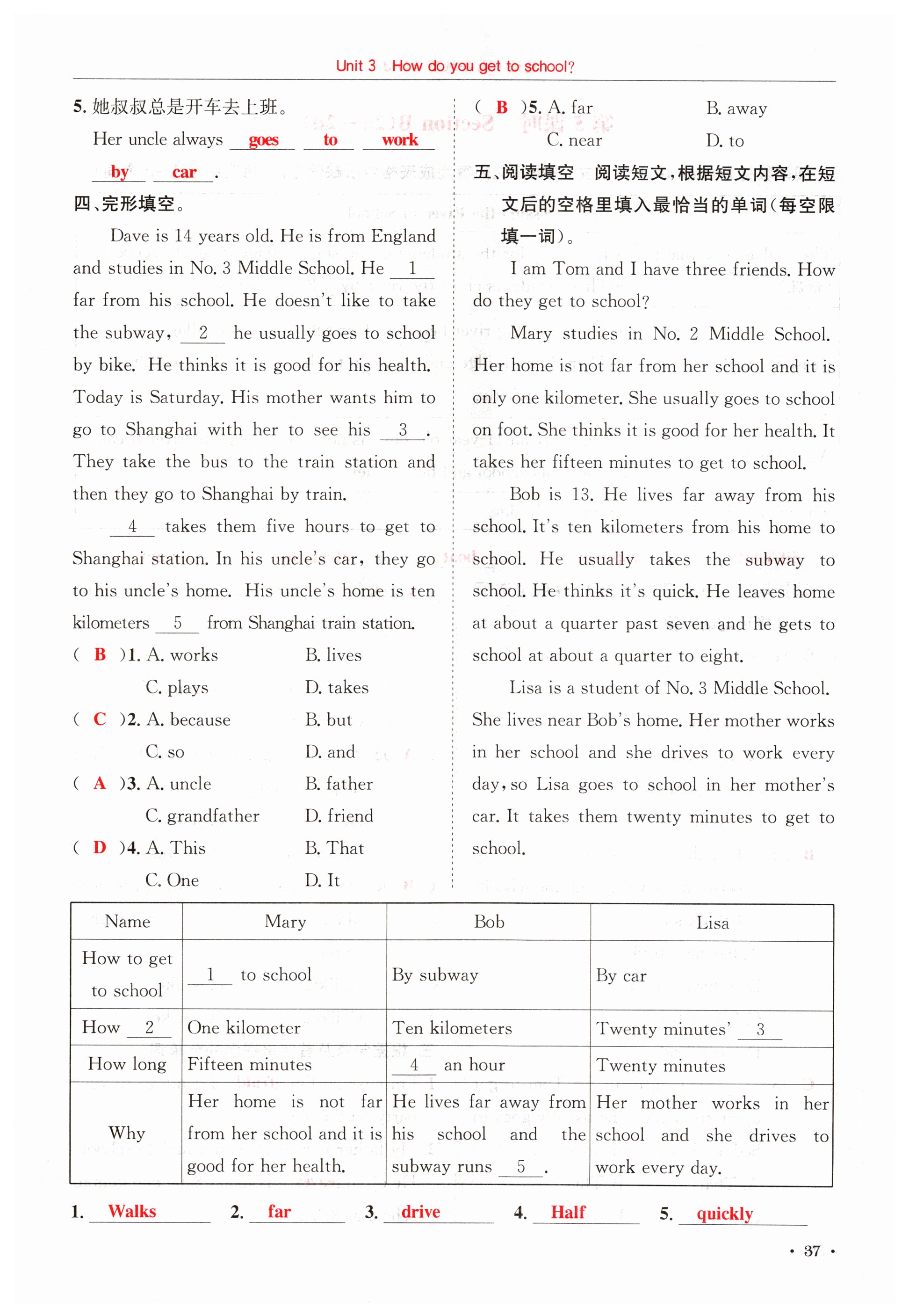 Unit 3 How do you get to school?

5. 她叔叔总是开车去上班。

Her uncle always goes to work by car.

四、完形填空。

Dave is 14 years old. He is from England and studies in No. 3 Middle School. He __1__ far from his school. He doesn't like to take the subway, __2__ he usually goes to school by bike. He thinks it is good for his health. Today is Saturday. His mother wants him to go to Shanghai with her to see his __3__. They take the bus to the train station and then they go to Shanghai by train.

__4__ takes them five hours to get to Shanghai station. In his uncle's car, they go to his uncle's home. His uncle's home is ten kilometers __5__ from Shanghai train station.

( B )1. A. works B. lives C. plays D. takes
( C )2. A. because B. but C. so D. and
( A )3. A. uncle B. father C. grandfather D. friend
( D )4. A. This B. That C. One D. It
( B )5. A. far B. away C. near D. to

五、阅读填空 阅读短文，根据短文内容，在短文后的空格里填入最恰当的单词(每空限填一词)。

I am Tom and I have three friends. How do they get to school?

Mary studies in No. 2 Middle School. Her home is not far from her school and it is only one kilometer. She usually goes to school on foot. She thinks it is good for her health. It takes her fifteen minutes to get to school.

Bob is 13. He lives far away from his school. It's ten kilometers from his home to school. He usually takes the subway to school. He thinks it's quick. He leaves home at about a quarter past seven and he gets to school at about a quarter to eight.

Lisa is a student of No. 3 Middle School. She lives near Bob's home. Her mother works in her school and she drives to work every day, so Lisa goes to school in her mother's car. It takes them twenty minutes to get to school.

| Name | Mary | Bob | Lisa |
|---|---|---|---|
| How to get to school | __1__ to school | By subway | By car |
| How __2__ | One kilometer | Ten kilometers | Twenty minutes' __3__ |
| How long | Fifteen minutes | __4__ an hour | Twenty minutes |
| Why | Her home is not far from her school and it is good for her health. | He lives far away from his school and the subway runs __5__. | Her mother works in her school and she drives to work every day. |

1. Walks 2. far 3. drive 4. Half 5. quickly

· 37 ·